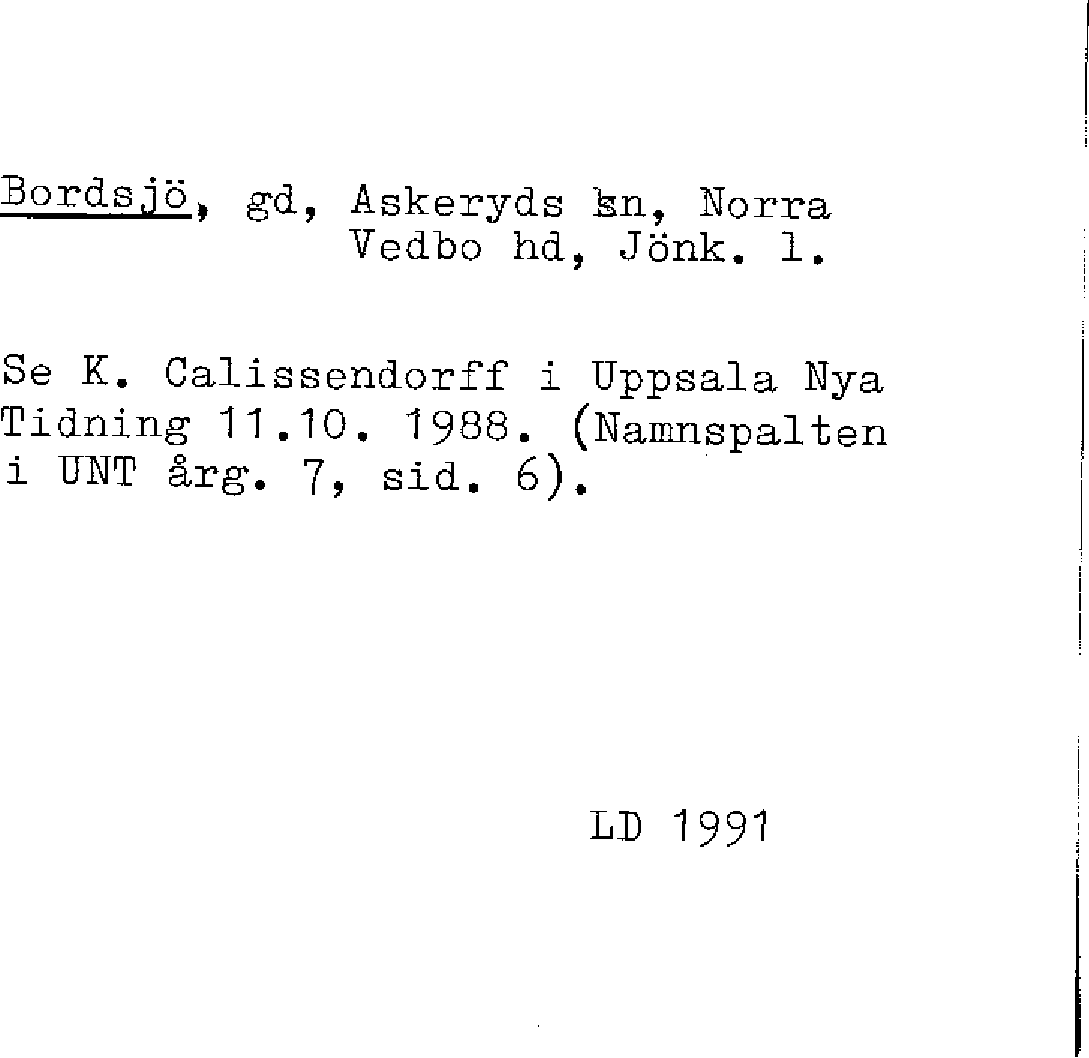 Bordsjö, gd, Askeryds sn, Norra Vedbo hd, Jönk. l.

Se K. Calissendorff i Uppsala Nya Tidning 11.10. 1988. (Namnspalten i UNT årg. 7, sid. 6).

LD 1991